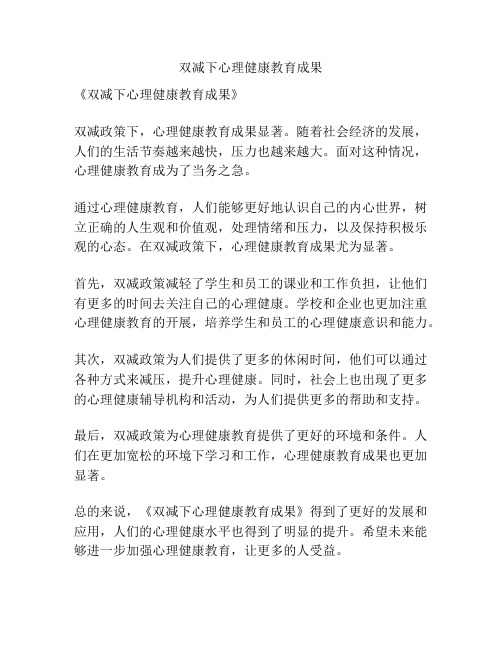 双减下心理健康教育成果

《双减下心理健康教育成果》

双减政策下，心理健康教育成果显著。随着社会经济的发展，人们的生活节奏越来越快，压力也越来越大。面对这种情况，心理健康教育成为了当务之急。

通过心理健康教育，人们能够更好地认识自己的内心世界，树立正确的人生观和价值观，处理情绪和压力，以及保持积极乐观的心态。在双减政策下，心理健康教育成果尤为显著。

首先，双减政策减轻了学生和员工的课业和工作负担，让他们有更多的时间去关注自己的心理健康。学校和企业也更加注重心理健康教育的开展，培养学生和员工的心理健康意识和能力。

其次，双减政策为人们提供了更多的休闲时间，他们可以通过各种方式来减压，提升心理健康。同时，社会上也出现了更多的心理健康辅导机构和活动，为人们提供更多的帮助和支持。

最后，双减政策为心理健康教育提供了更好的环境和条件。人们在更加宽松的环境下学习和工作，心理健康教育成果也更加显著。

总的来说，《双减下心理健康教育成果》得到了更好的发展和应用，人们的心理健康水平也得到了明显的提升。希望未来能够进一步加强心理健康教育，让更多的人受益。